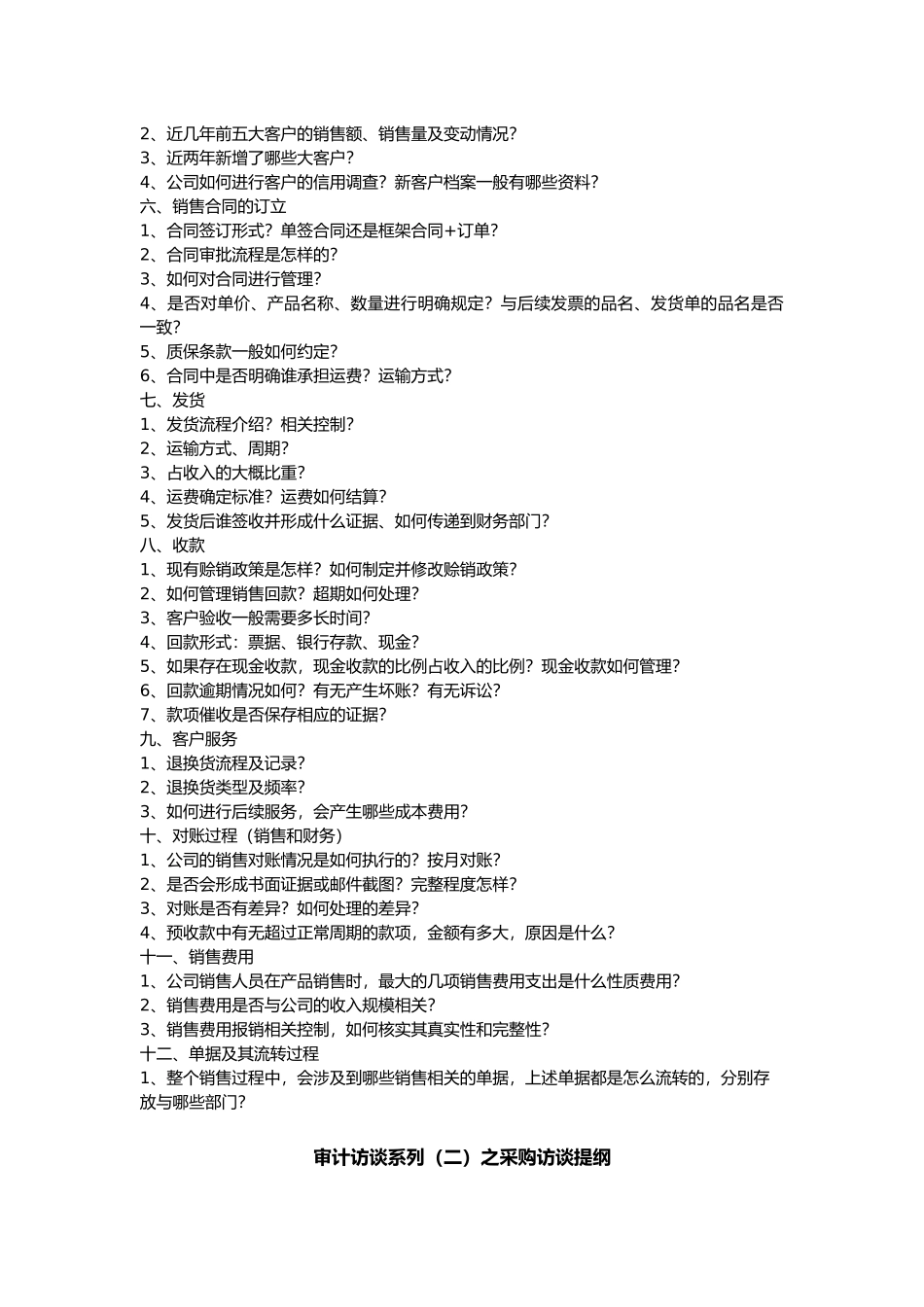 2、近几年前五大客户的销售额、销售量及变动情况?
3、近两年新增了哪些大客户?
4、公司如何进行客户的信用调查?新客户档案一般有哪些资料?
六、销售合同的订立
1、合同签订形式?单签合同还是框架合同+订单?
2、合同审批流程是怎样的?
3、如何对合同进行管理?
4、是否对单价、产品名称、数量进行明确规定?与后续发票的品名、发货单的品名是否一致?
5、质保条款一般如何约定?
6、合同中是否明确谁承担运费?运输方式?
七、发货
1、发货流程介绍?相关控制?
2、运输方式、周期?
3、占收入的大概比重?
4、运费确定标准?运费如何结算?
5、发货后谁签收并形成什么证据、如何传递到财务部门?
八、收款
1、现有赊销政策是怎样?如何制定并修改赊销政策?
2、如何管理销售回款?超期如何处理?
3、客户验收一般需要多长时间?
4、回款形式:票据、银行存款、现金?
5、如果存在现金收款,现金收款的比例占收入的比例?现金收款如何管理?
6、回款逾期情况如何?有无产生坏账?有无诉讼?
7、款项催收是否保存相应的证据?
九、客户服务
1、退换货流程及记录?
2、退换货类型及频率?
3、如何进行后续服务,会产生哪些成本费用?
十、对账过程(销售和财务)
1、公司的销售对账情况是如何执行的?按月对账?
2、是否会形成书面证据或邮件截图?完整程度怎样?
3、对账是否有差异?如何处理的差异?
4、预收款中有无超过正常周期的款项,金额有多大,原因是什么?
十一、销售费用
1、公司销售人员在产品销售时,最大的几项销售费用支出是什么性质费用?
2、销售费用是否与公司的收入规模相关?
3、销售费用报销相关控制,如何核实其真实性和完整性?
十二、单据及其流转过程
1、整个销售过程中,会涉及到哪些销售相关的单据,上述单据都是怎么流转的,分别存放与哪些部门?

审计访谈系列(二)之采购访谈提纲